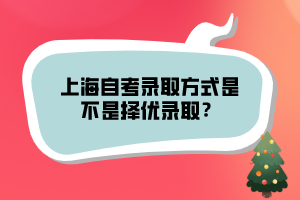 上海自考录取方式是不是择优录取？